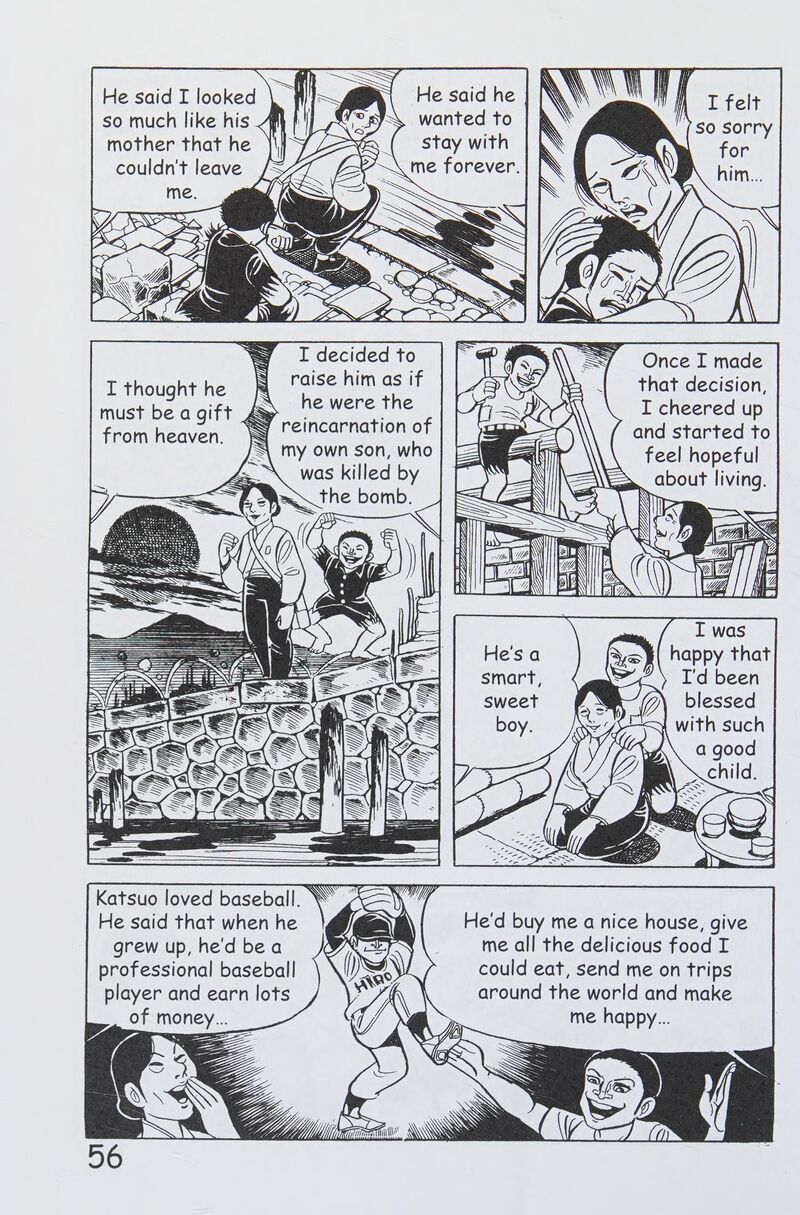 He said I looked so much like his mother that he couldn't leave me.

He said he wanted to stay with me forever.

I felt so sorry for him...

I thought he must be a gift from heaven.

I decided to raise him as if he were the reincarnation of my own son, who was killed by the bomb.

Once I made that decision, I cheered up and started to feel hopeful about living.

He's a smart, sweet boy.

I was happy that I'd been blessed with such a good child.

Katsuo loved baseball. He said that when he grew up, he'd be a professional baseball player and earn lots of money...

HIRO

He'd buy me a nice house, give me all the delicious food I could eat, send me on trips around the world and make me happy...

56